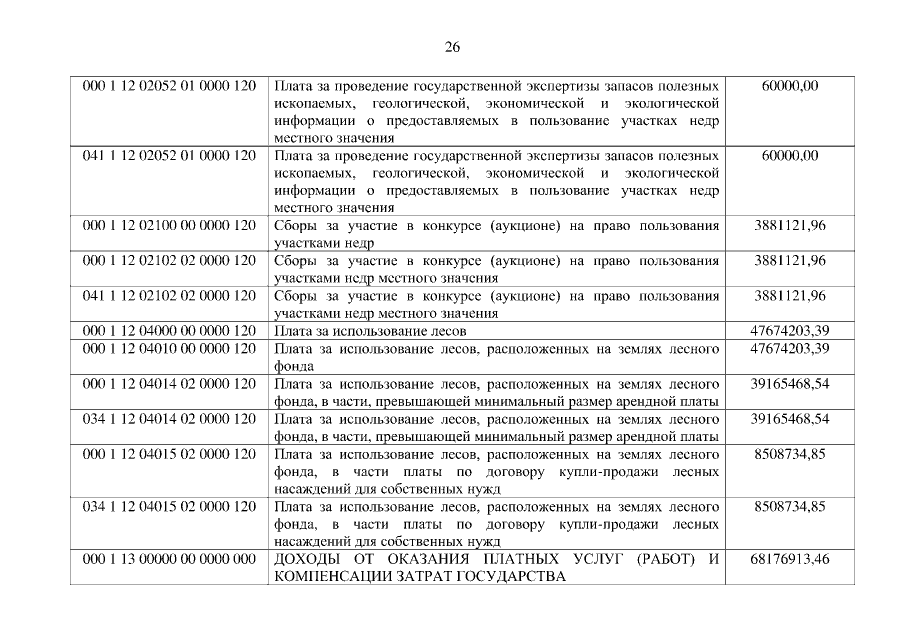 26

| | | |
|---|---|---|
| 000 1 12 02052 01 0000 120 | Плата за проведение государственной экспертизы запасов полезных ископаемых, геологической, экономической и экологической информации о предоставляемых в пользование участках недр местного значения | 60000,00 |
| 041 1 12 02052 01 0000 120 | Плата за проведение государственной экспертизы запасов полезных ископаемых, геологической, экономической и экологической информации о предоставляемых в пользование участках недр местного значения | 60000,00 |
| 000 1 12 02100 00 0000 120 | Сборы за участие в конкурсе (аукционе) на право пользования участками недр | 3881121,96 |
| 000 1 12 02102 02 0000 120 | Сборы за участие в конкурсе (аукционе) на право пользования участками недр местного значения | 3881121,96 |
| 041 1 12 02102 02 0000 120 | Сборы за участие в конкурсе (аукционе) на право пользования участками недр местного значения | 3881121,96 |
| 000 1 12 04000 00 0000 120 | Плата за использование лесов | 47674203,39 |
| 000 1 12 04010 00 0000 120 | Плата за использование лесов, расположенных на землях лесного фонда | 47674203,39 |
| 000 1 12 04014 02 0000 120 | Плата за использование лесов, расположенных на землях лесного фонда, в части, превышающей минимальный размер арендной платы | 39165468,54 |
| 034 1 12 04014 02 0000 120 | Плата за использование лесов, расположенных на землях лесного фонда, в части, превышающей минимальный размер арендной платы | 39165468,54 |
| 000 1 12 04015 02 0000 120 | Плата за использование лесов, расположенных на землях лесного фонда, в части платы по договору купли-продажи лесных насаждений для собственных нужд | 8508734,85 |
| 034 1 12 04015 02 0000 120 | Плата за использование лесов, расположенных на землях лесного фонда, в части платы по договору купли-продажи лесных насаждений для собственных нужд | 8508734,85 |
| 000 1 13 00000 00 0000 000 | ДОХОДЫ ОТ ОКАЗАНИЯ ПЛАТНЫХ УСЛУГ (РАБОТ) И КОМПЕНСАЦИИ ЗАТРАТ ГОСУДАРСТВА | 68176913,46 |